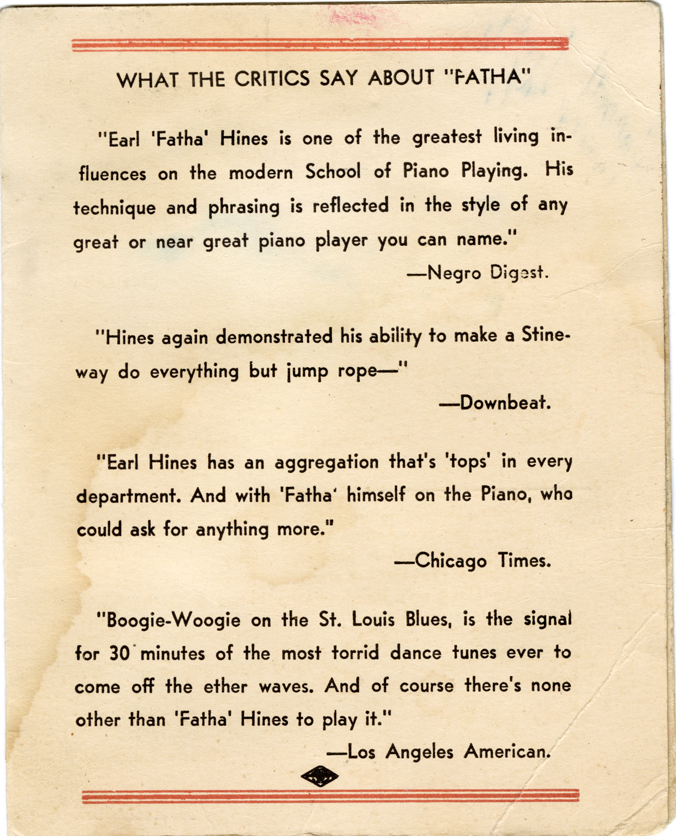 WHAT THE CRITICS SAY ABOUT "FATHA"

"Earl 'Fatha' Hines is one of the greatest living influences on the modern School of Piano Playing. His technique and phrasing is reflected in the style of any great or near great piano player you can name."

—Negro Digest.

"Hines again demonstrated his ability to make a Stineway do everything but jump rope—"

—Downbeat.

"Earl Hines has an aggregation that's 'tops' in every department. And with 'Fatha' himself on the Piano, who could ask for anything more."

—Chicago Times.

"Boogie-Woogie on the St. Louis Blues, is the signal for 30 minutes of the most torrid dance tunes ever to come off the ether waves. And of course there's none other than 'Fatha' Hines to play it."

—Los Angeles American.